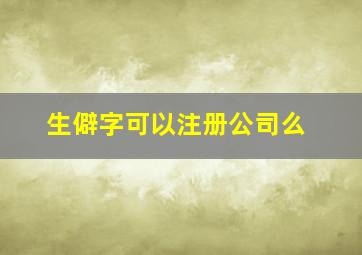 生僻字可以注册公司么